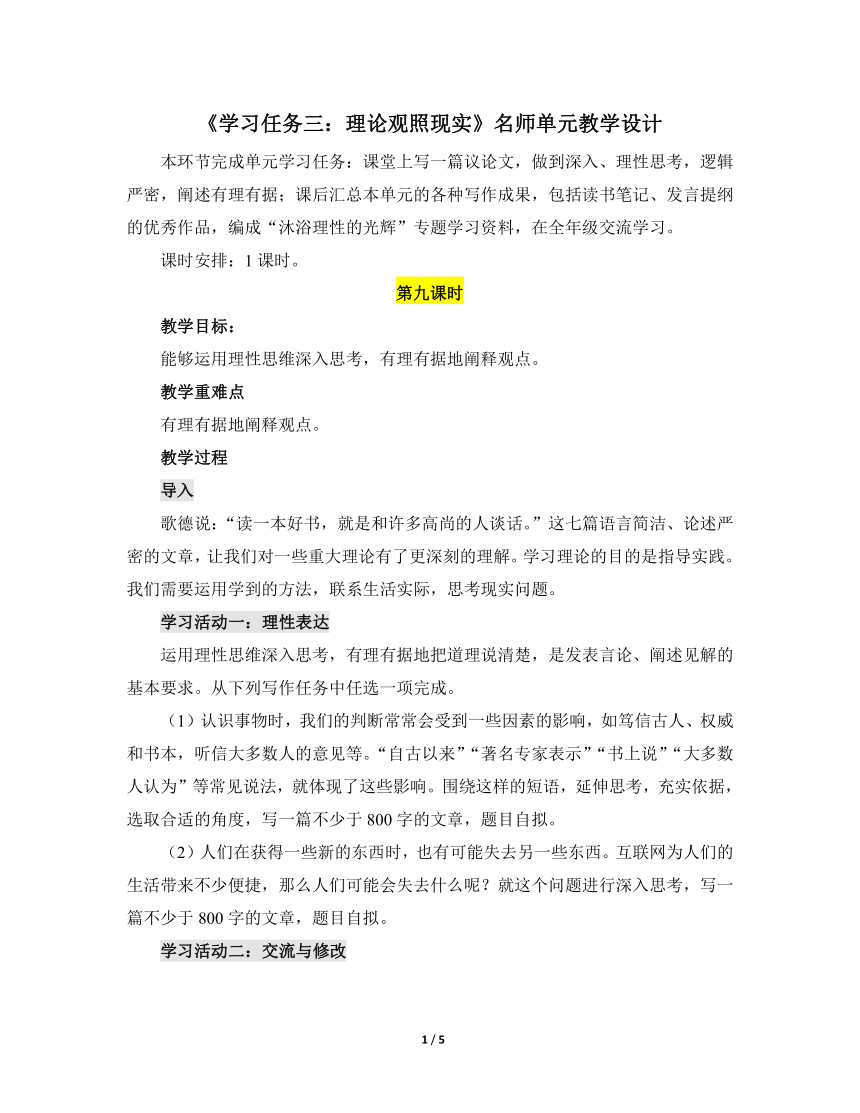 《学习任务三：理论观照现实》名师单元教学设计

本环节完成单元学习任务：课堂上写一篇议论文，做到深入、理性思考，逻辑严密，阐述有理有据；课后汇总本单元的各种写作成果，包括读书笔记、发言提纲的优秀作品，编成“沐浴理性的光辉”专题学习资料，在全年级交流学习。

课时安排：1 课时。

第九课时

教学目标：

能够运用理性思维深入思考，有理有据地阐释观点。

教学重难点

有理有据地阐释观点。

教学过程

导入

歌德说：“读一本好书，就是和许多高尚的人谈话。”这七篇语言简洁、论述严密的文章，让我们对一些重大理论有了更深刻的理解。学习理论的目的是指导实践。我们需要运用学到的方法，联系生活实际，思考现实问题。

学习活动一：理性表达

运用理性思维深入思考，有理有据地把道理说清楚，是发表言论、阐述见解的基本要求。从下列写作任务中任选一项完成。

（1）认识事物时，我们的判断常常会受到一些因素的影响，如笃信古人、权威和书本，听信大多数人的意见等。“自古以来”“著名专家表示”“书上说”“大多数人认为”等常见说法，就体现了这些影响。围绕这样的短语，延伸思考，充实依据，选取合适的角度，写一篇不少于 800 字的文章，题目自拟。

（2）人们在获得一些新的东西时，也有可能失去另一些东西。互联网为人们的生活带来不少便捷，那么人们可能会失去什么呢？就这个问题进行深入思考，写一篇不少于 800 字的文章，题目自拟。

学习活动二：交流与修改

1 / 5